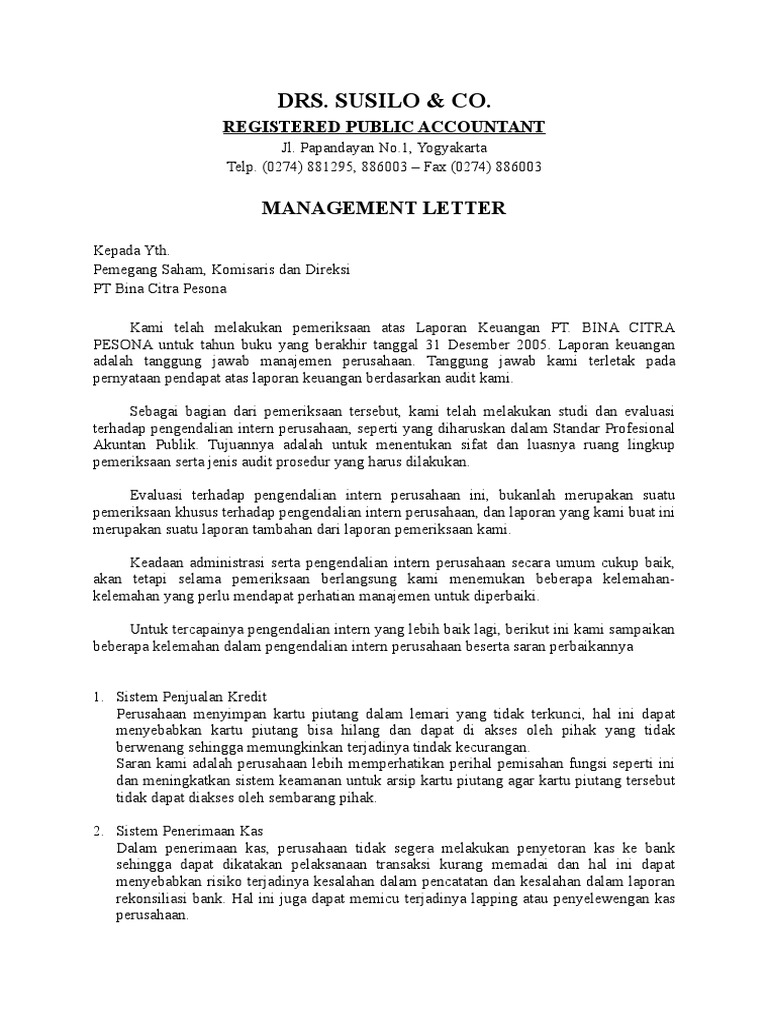 DRS. SUSILO & CO.
REGISTERED PUBLIC ACCOUNTANT
Jl. Papandayan No.1, Yogyakarta
Telp. (0274) 881295, 886003 – Fax (0274) 886003

MANAGEMENT LETTER

Kepada Yth.
Pemegang Saham, Komisaris dan Direksi
PT Bina Citra Pesona

Kami telah melakukan pemeriksaan atas Laporan Keuangan PT. BINA CITRA PESONA untuk tahun buku yang berakhir tanggal 31 Desember 2005. Laporan keuangan adalah tanggung jawab manajemen perusahaan. Tanggung jawab kami terletak pada pernyataan pendapat atas laporan keuangan berdasarkan audit kami.

Sebagai bagian dari pemeriksaan tersebut, kami telah melakukan studi dan evaluasi terhadap pengendalian intern perusahaan, seperti yang diharuskan dalam Standar Profesional Akuntan Publik. Tujuannya adalah untuk menentukan sifat dan luasnya ruang lingkup pemeriksaan serta jenis audit prosedur yang harus dilakukan.

Evaluasi terhadap pengendalian intern perusahaan ini, bukanlah merupakan suatu pemeriksaan khusus terhadap pengendalian intern perusahaan, dan laporan yang kami buat ini merupakan suatu laporan tambahan dari laporan pemeriksaan kami.

Keadaan administrasi serta pengendalian intern perusahaan secara umum cukup baik, akan tetapi selama pemeriksaan berlangsung kami menemukan beberapa kelemahan-kelemahan yang perlu mendapat perhatian manajemen untuk diperbaiki.

Untuk tercapainya pengendalian intern yang lebih baik lagi, berikut ini kami sampaikan beberapa kelemahan dalam pengendalian intern perusahaan beserta saran perbaikannya

1. Sistem Penjualan Kredit
Perusahaan menyimpan kartu piutang dalam lemari yang tidak terkunci, hal ini dapat menyebabkan kartu piutang bisa hilang dan dapat di akses oleh pihak yang tidak berwenang sehingga memungkinkan terjadinya tindak kecurangan.
Saran kami adalah perusahaan lebih memperhatikan perihal pemisahan fungsi seperti ini dan meningkatkan sistem keamanan untuk arsip kartu piutang agar kartu piutang tersebut tidak dapat diakses oleh sembarang pihak.

2. Sistem Penerimaan Kas
Dalam penerimaan kas, perusahaan tidak segera melakukan penyetoran kas ke bank sehingga dapat dikatakan pelaksanaan transaksi kurang memadai dan hal ini dapat menyebabkan risiko terjadinya kesalahan dalam pencatatan dan kesalahan dalam laporan rekonsiliasi bank. Hal ini juga dapat memicu terjadinya lapping atau penyelewengan kas perusahaan.